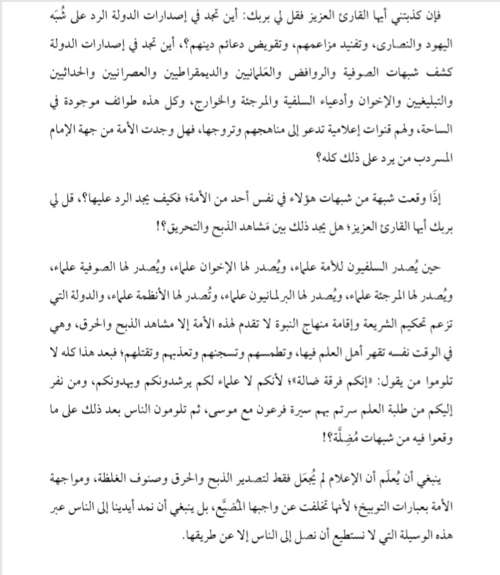 فإن كذبتني أيها القارئ العزيز فقل لي بربك: أين تجد في إصدارات الدولة الرد على شُبَه اليهود والنصارى، وتفنيد مزاعمهم، وتقويض دعائم دينهم؟، أين تجد في إصدارات الدولة كشف شبهات الصوفية والروافض والعَلمانيين والديمقراطيين والعصرانيين والحداثيين والتبليغيين والإخوان وأدعياء السلفية والمرجئة والخوارج، وكل هذه طوائف موجودة في الساحة، ولهم قنوات إعلامية تدعو إلى مناهجهم وتروجها، فهل وجدت الأمة من جهة الإمام المسردب من يرد على ذلك كله؟

إذًا وقعت شبهة من شبهات هؤلاء في نفس أحد من الأمة؛ فكيف يجد الرد عليها؟، قل لي بربك أيها القارئ العزيز؛ هل يجد ذلك بين مَشاهد الذبح والتحريق؟!

حين يُصدر السلفيون للأمة علماء، ويُصدر لها الإخوان علماء، ويُصدر لها الصوفية علماء، ويُصدر لها المرجئة علماء، ويُصدر لها البرلمانيون علماء، وتُصدر لها الأنظمة علماء، والدولة التي تزعم تحكيم الشريعة وإقامة منهاج النبوة لا تقدم لهذه الأمة إلا مشاهد الذبح والحرق، وهي في الوقت نفسه تقهر أهل العلم فيها، وتطمسهم وتسجنهم وتعذبهم وتقتلهم؛ فبعد هذا كله لا تلوموا من يقول: «إنكم فرقة ضالة»؛ لأنكم لا علماء لكم يرشدونكم ويهدونكم، ومن نفر إليكم من طلبة العلم سرتم بهم سيرة فرعون مع موسى، ثم تلومون الناس بعد ذلك على ما وقعوا فيه من شبهات مُضِلَّة؟!

ينبغي أن يُعلَم أن الإعلام لم يُجعَل فقط لتصدير الذبح والحرق وصنوف الغلظة، ومواجهة الأمة بعبارات التوبيخ؛ لأنها تخلفت عن واجبها المُضيَّع، بل ينبغي أن نمد أيدينا إلى الناس عبر هذه الوسيلة التي لا نستطيع أن نصل إلى الناس إلا عن طريقها.